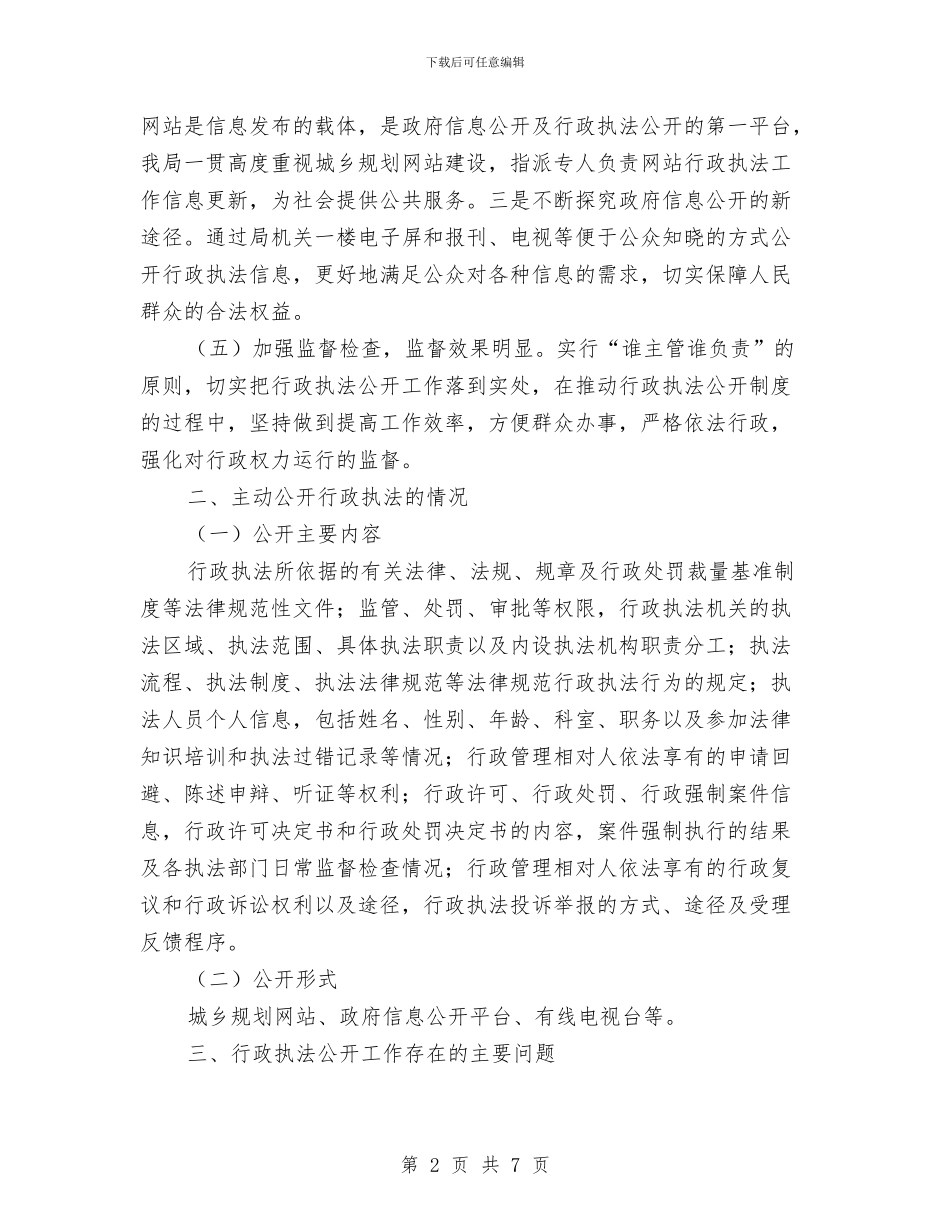 下载后可任意编辑

网站是信息发布的载体，是政府信息公开及行政执法公开的第一平台，我局一贯高度重视城乡规划网站建设，指派专人负责网站行政执法工作信息更新，为社会提供公共服务。三是不断探究政府信息公开的新途径。通过局机关一楼电子屏和报刊、电视等便于公众知晓的方式公开行政执法信息，更好地满足公众对各种信息的需求，切实保障人民群众的合法权益。

（五）加强监督检查，监督效果明显。实行“谁主管谁负责”的原则，切实把行政执法公开工作落到实处，在推动行政执法公开制度的过程中，坚持做到提高工作效率，方便群众办事，严格依法行政，强化对行政权力运行的监督。

二、主动公开行政执法的情况

（一）公开主要内容

行政执法所依据的有关法律、法规、规章及行政处罚裁量基准制度等法律规范性文件；监管、处罚、审批等权限，行政执法机关的执法区域、执法范围、具体执法职责以及内设执法机构职责分工；执法流程、执法制度、执法法律规范等法律规范行政执法行为的规定；执法人员个人信息，包括姓名、性别、年龄、科室、职务以及参加法律知识培训和执法过错记录等情况；行政管理相对人依法享有的申请回避、陈述申辩、听证等权利；行政许可、行政处罚、行政强制案件信息，行政许可决定书和行政处罚决定书的内容，案件强制执行的结果及各执法部门日常监督检查情况；行政管理相对人依法享有的行政复议和行政诉讼权利以及途径，行政执法投诉举报的方式、途径及受理反馈程序。

（二）公开形式

城乡规划网站、政府信息公开平台、有线电视台等。

三、行政执法公开工作存在的主要问题

第 2 页 共 7 页